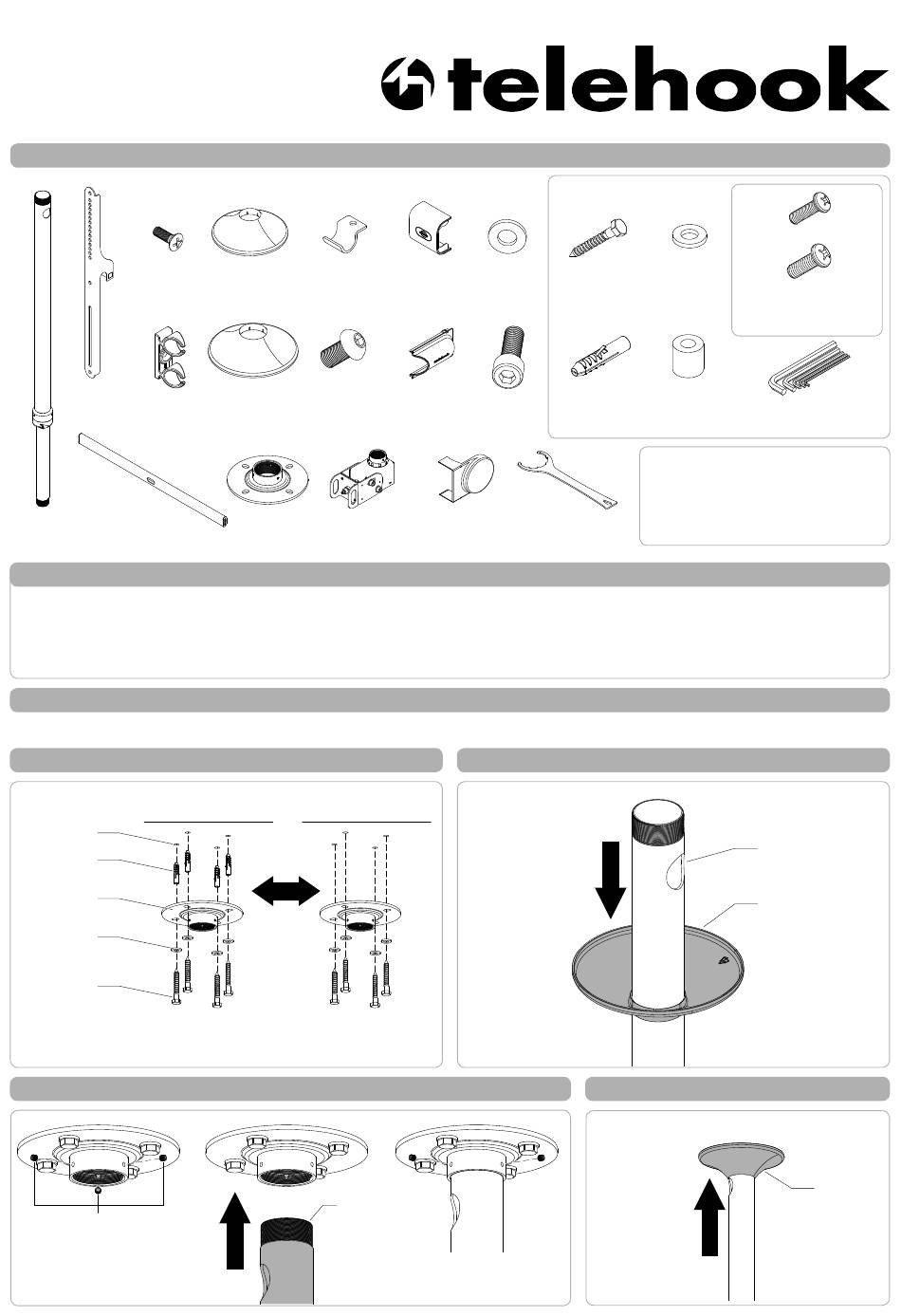 telehook